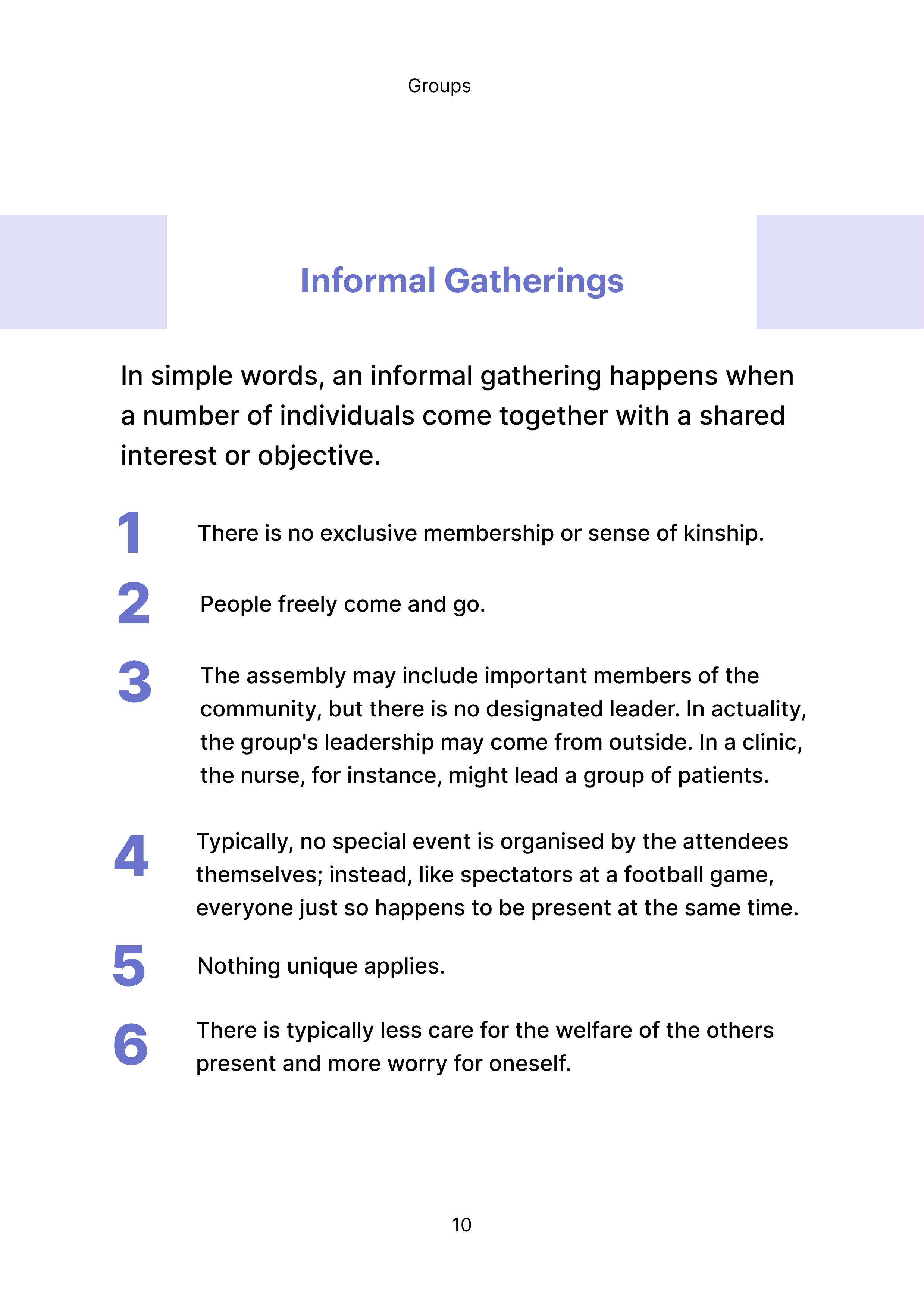 Groups

Informal Gatherings

In simple words, an informal gathering happens when a number of individuals come together with a shared interest or objective.

1 There is no exclusive membership or sense of kinship.

2 People freely come and go.

3 The assembly may include important members of the community, but there is no designated leader. In actuality, the group's leadership may come from outside. In a clinic, the nurse, for instance, might lead a group of patients.

4 Typically, no special event is organised by the attendees themselves; instead, like spectators at a football game, everyone just so happens to be present at the same time.

5 Nothing unique applies.

6 There is typically less care for the welfare of the others present and more worry for oneself.

10